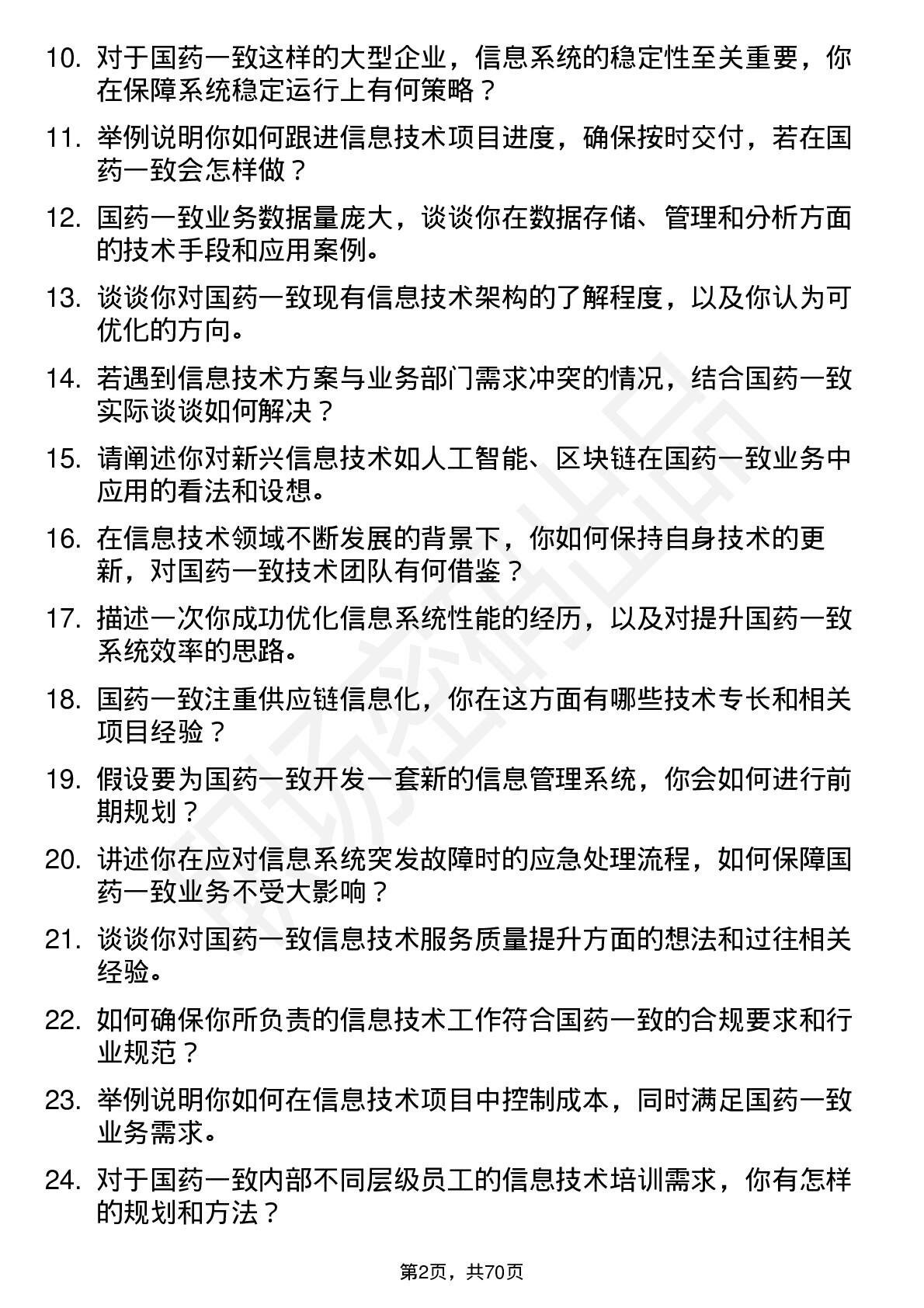 10. 对于国药一致这样的大型企业，信息系统的稳定性至关重要，你在保障系统稳定运行上有何策略？

11. 举例说明你如何跟进信息技术项目进度，确保按时交付，若在国药一致会怎样做？

12. 国药一致业务数据量庞大，谈谈你在数据存储、管理和分析方面的技术手段和应用案例。

13. 谈谈你对国药一致现有信息技术架构的了解程度，以及你认为可优化的方向。

14. 若遇到信息技术方案与业务部门需求冲突的情况，结合国药一致实际谈谈如何解决？

15. 请阐述你对新兴信息技术如人工智能、区块链在国药一致业务中应用的看法和设想。

16. 在信息技术领域不断发展的背景下，你如何保持自身技术的更新，对国药一致技术团队有何借鉴？

17. 描述一次你成功优化信息系统性能的经历，以及对提升国药一致系统效率的思路。

18. 国药一致注重供应链信息化，你在这方面有哪些技术专长和相关项目经验？

19. 假设要为国药一致开发一套新的信息管理系统，你会如何进行前期规划？

20. 讲述你在应对信息系统突发故障时的应急处理流程，如何保障国药一致业务不受大影响？

21. 谈谈你对国药一致信息技术服务质量提升方面的想法和过往相关经验。

22. 如何确保你所负责的信息技术工作符合国药一致的合规要求和行业规范？

23. 举例说明你如何在信息技术项目中控制成本，同时满足国药一致业务需求。

24. 对于国药一致内部不同层级员工的信息技术培训需求，你有怎样的规划和方法？

第2页，共70页